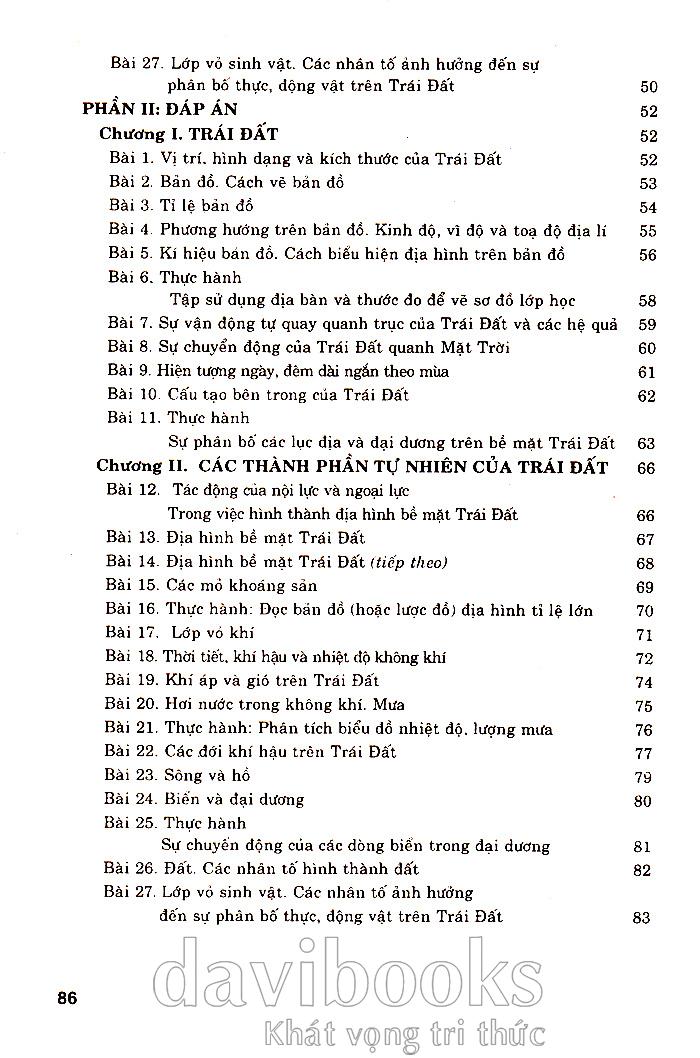 Bài 27. Lớp vỏ sinh vật. Các nhân tố ảnh hưởng đến sự phân bố thực, động vật trên Trái Đất 50

PHẦN II: ĐÁP ÁN 52

Chương I. TRÁI ĐẤT 52

Bài 1. Vị trí, hình dạng và kích thước của Trái Đất 52

Bài 2. Bản đồ. Cách vẽ bản đồ 53

Bài 3. Tỉ lệ bản đồ 54

Bài 4. Phương hướng trên bản đồ. Kinh độ, vĩ độ và toạ độ địa lí 55

Bài 5. Kí hiệu bản đồ. Cách biểu hiện địa hình trên bản đồ 56

Bài 6. Thực hành
Tập sử dụng địa bàn và thước đo để vẽ sơ đồ lớp học 58

Bài 7. Sự vận động tự quay quanh trục của Trái Đất và các hệ quả 59

Bài 8. Sự chuyển động của Trái Đất quanh Mặt Trời 60

Bài 9. Hiện tượng ngày, đêm dài ngắn theo mùa 61

Bài 10. Cấu tạo bên trong của Trái Đất 62

Bài 11. Thực hành
Sự phân bố các lục địa và đại dương trên bề mặt Trái Đất 63

Chương II. CÁC THÀNH PHẦN TỰ NHIÊN CỦA TRÁI ĐẤT 66

Bài 12. Tác động của nội lực và ngoại lực
Trong việc hình thành địa hình bề mặt Trái Đất 66

Bài 13. Địa hình bề mặt Trái Đất 67

Bài 14. Địa hình bề mặt Trái Đất (tiếp theo) 68

Bài 15. Các mỏ khoáng sản 69

Bài 16. Thực hành: Đọc bản đồ (hoặc lược đồ) địa hình tỉ lệ lớn 70

Bài 17. Lớp vỏ khí 71

Bài 18. Thời tiết, khí hậu và nhiệt độ không khí 72

Bài 19. Khí áp và gió trên Trái Đất 74

Bài 20. Hơi nước trong không khí. Mưa 75

Bài 21. Thực hành: Phân tích biểu đồ nhiệt độ, lượng mưa 76

Bài 22. Các đới khí hậu trên Trái Đất 77

Bài 23. Sông và hồ 79

Bài 24. Biển và đại dương 80

Bài 25. Thực hành
Sự chuyển động của các dòng biển trong đại dương 81

Bài 26. Đất. Các nhân tố hình thành đất 82

Bài 27. Lớp vỏ sinh vật. Các nhân tố ảnh hưởng
đến sự phân bố thực, động vật trên Trái Đất 83

86

davibooks
Khát vọng tri thức